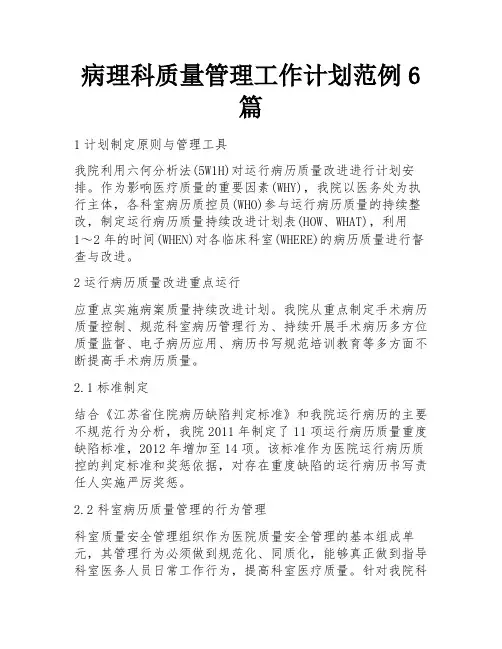 病理科质量管理工作计划范例6篇

1计划制定原则与管理工具

我院利用六何分析法(5W1H)对运行病历质量改进进行计划安排。作为影响医疗质量的重要因素(WHY)，我院以医务处为执行主体，各科室病历质控员(WHO)参与运行病历质量的持续整改，制定运行病历质量持续改进计划表(HOW、WHAT)，利用1～2年的时间(WHEN)对各临床科室(WHERE)的病历质量进行督查与改进。

2运行病历质量改进重点运行

应重点实施病案质量持续改进计划。我院从重点制定手术病历质量控制、规范科室病历管理行为、持续开展手术病历多方位质量监督、电子病历应用、病历书写规范培训教育等多方面不断提高手术病历质量。

2.1标准制定

结合《江苏省住院病历缺陷判定标准》和我院运行病历的主要不规范行为分析，我院2011年制定了11项运行病历质量重度缺陷标准，2012年增加至14项。该标准作为医院运行病历质控的判定标准和奖惩依据，对存在重度缺陷的运行病历书写责任人实施严厉奖惩。

2.2科室病历质量管理的行为管理

科室质量安全管理组织作为医院质量安全管理的基本组成单元，其管理行为必须做到规范化、同质化，能够真正做到指导科室医务人员日常工作行为，提高科室医疗质量。针对我院科